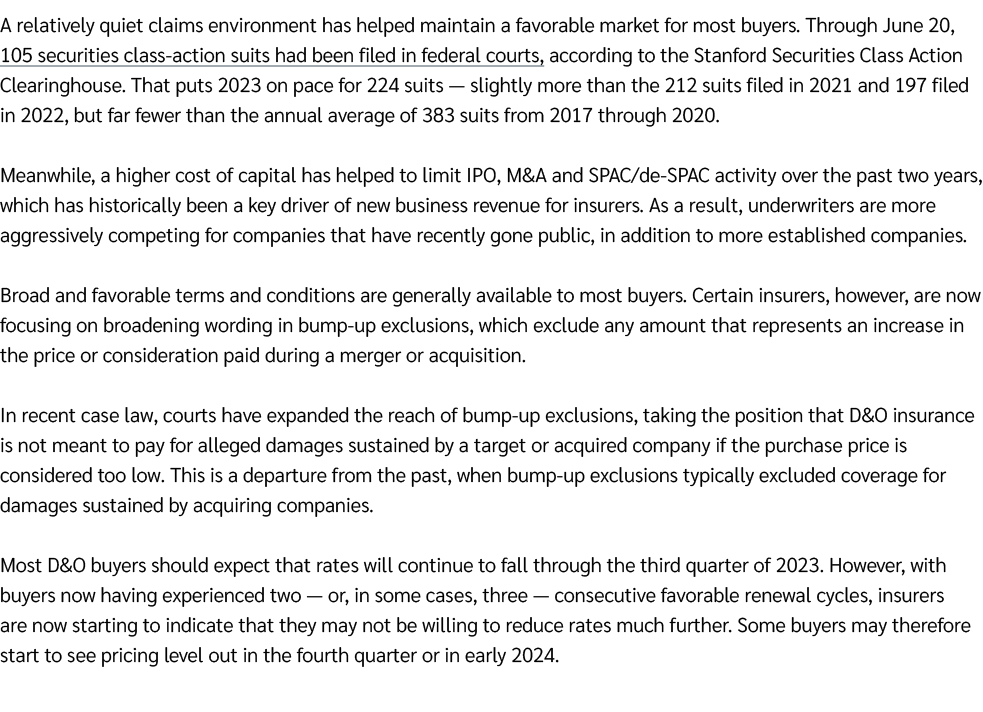 A relatively quiet claims environment has helped maintain a favorable market for most buyers. Through June 20, 105 securities class-action suits had been filed in federal courts, according to the Stanford Securities Class Action Clearinghouse. That puts 2023 on pace for 224 suits — slightly more than the 212 suits filed in 2021 and 197 filed in 2022, but far fewer than the annual average of 383 suits from 2017 through 2020.

Meanwhile, a higher cost of capital has helped to limit IPO, M&A and SPAC/de-SPAC activity over the past two years, which has historically been a key driver of new business revenue for insurers. As a result, underwriters are more aggressively competing for companies that have recently gone public, in addition to more established companies.

Broad and favorable terms and conditions are generally available to most buyers. Certain insurers, however, are now focusing on broadening wording in bump-up exclusions, which exclude any amount that represents an increase in the price or consideration paid during a merger or acquisition.

In recent case law, courts have expanded the reach of bump-up exclusions, taking the position that D&O insurance is not meant to pay for alleged damages sustained by a target or acquired company if the purchase price is considered too low. This is a departure from the past, when bump-up exclusions typically excluded coverage for damages sustained by acquiring companies.

Most D&O buyers should expect that rates will continue to fall through the third quarter of 2023. However, with buyers now having experienced two — or, in some cases, three — consecutive favorable renewal cycles, insurers are now starting to indicate that they may not be willing to reduce rates much further. Some buyers may therefore start to see pricing level out in the fourth quarter or in early 2024.